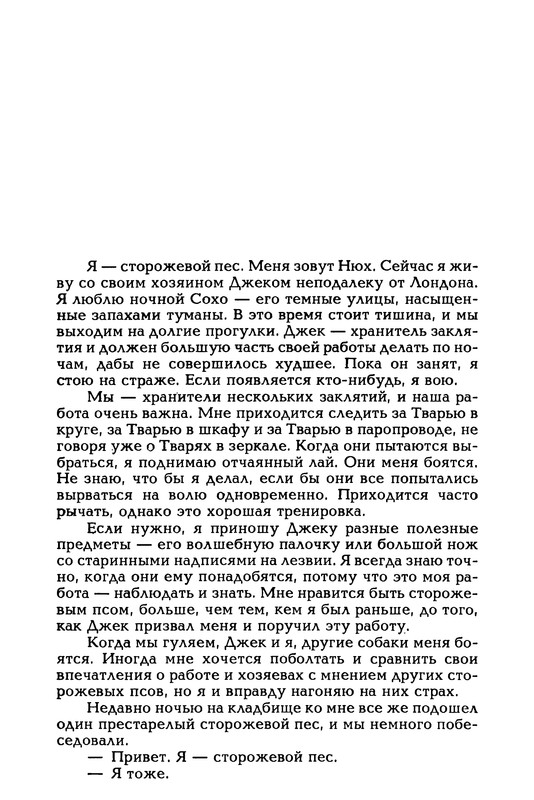 Я — сторожевой пес. Меня зовут Нюх. Сейчас я живу со своим хозяином Джеком неподалеку от Лондона. Я люблю ночной Сохо — его темные улицы, насыщенные запахами туманы. В это время стоит тишина, и мы выходим на долгие прогулки. Джек — хранитель заклятия и должен большую часть своей работы делать по ночам, дабы не совершилось худшее. Пока он занят, я стою на страже. Если появляется кто-нибудь, я вою.

Мы — хранители нескольких заклятий, и наша работа очень важна. Мне приходится следить за Тварью в круге, за Тварью в шкафу и за Тварью в паропроводе, не говоря уже о Тварях в зеркале. Когда они пытаются выбраться, я поднимаю отчаянный лай. Они меня боятся. Не знаю, что бы я делал, если бы они все попытались вырваться на волю одновременно. Приходится часто рычать, однако это хорошая тренировка.

Если нужно, я приношу Джеку разные полезные предметы — его волшебную палочку или большой нож со старинными надписями на лезвии. Я всегда знаю точно, когда они ему понадобятся, потому что это моя работа — наблюдать и знать. Мне нравится быть сторожевым псом, больше, чем тем, кем я был раньше, до того, как Джек призвал меня и поручил эту работу.

Когда мы гуляем, Джек и я, другие собаки меня боятся. Иногда мне хочется поболтать и сравнить свои впечатления о работе и хозяевах с мнением других сторожевых псов, но я и вправду нагоняю на них страх.

Недавно ночью на кладбище ко мне все же подошел один престарелый сторожевой пес, и мы немного побеседовали.

— Привет. Я — сторожевой пес.

— Я тоже.